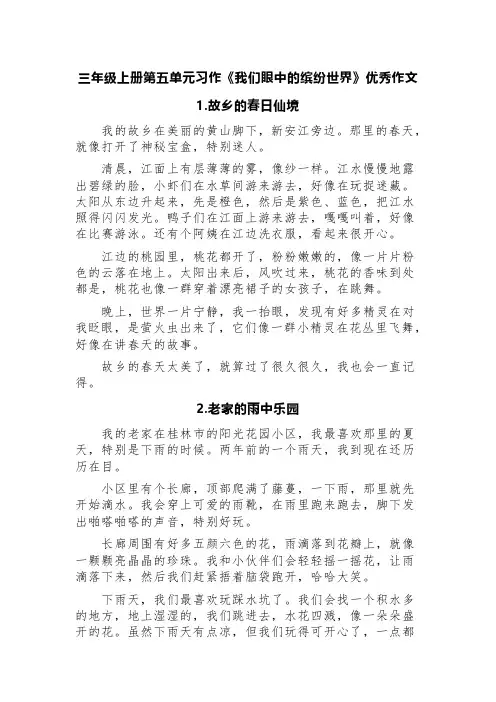 三年级上册第五单元习作《我们眼中的缤纷世界》优秀作文

1.故乡的春日仙境

我的故乡在美丽的黄山脚下，新安江旁边。那里的春天，就像打开了神秘宝盒，特别迷人。

清晨，江面上有层薄薄的雾，像纱一样。江水慢慢地露出碧绿的脸，小虾们在水草间游来游去，好像在玩捉迷藏。太阳从东边升起来，先是橙色，然后是紫色、蓝色，把江水照得闪闪发光。鸭子们在江面上游来游去，嘎嘎叫着，好像在比赛游泳。还有个阿姨在江边洗衣服，看起来很开心。

江边的桃园里，桃花都开了，粉粉嫩嫩的，像一片片粉色的云落在地上。太阳出来后，风吹过来，桃花的香味到处都是，桃花也像一群穿着漂亮裙子的女孩子，在跳舞。

晚上，世界一片宁静，我一抬眼，发现有好多精灵在对我眨眼，是萤火虫出来了，它们像一群小精灵在花丛里飞舞，好像在讲春天的故事。

故乡的春天太美了，就算过了很久很久，我也会一直记得。

2.老家的雨中乐园

我的老家在桂林市的阳光花园小区，我最喜欢那里的夏天，特别是下雨的时候。两年前的一个雨天，我到现在还历历在目。

小区里有个长廊，顶部爬满了藤蔓，一下雨，那里就先开始滴水。我会穿上可爱的雨靴，在雨里跑来跑去，脚下发出啪嗒啪嗒的声音，特别好玩。

长廊周围有好多五颜六色的花，雨滴落到花瓣上，就像一颗颗亮晶晶的珍珠。我和小伙伴们会轻轻摇一摇花，让雨滴落下来，然后我们赶紧捂着脑袋跑开，哈哈大笑。

下雨天，我们最喜欢玩踩水坑了。我们会找一个积水多的地方，地上湿湿的，我们跳进去，水花四溅，像一朵朵盛开的花。虽然下雨天有点凉，但我们玩得可开心了，一点都